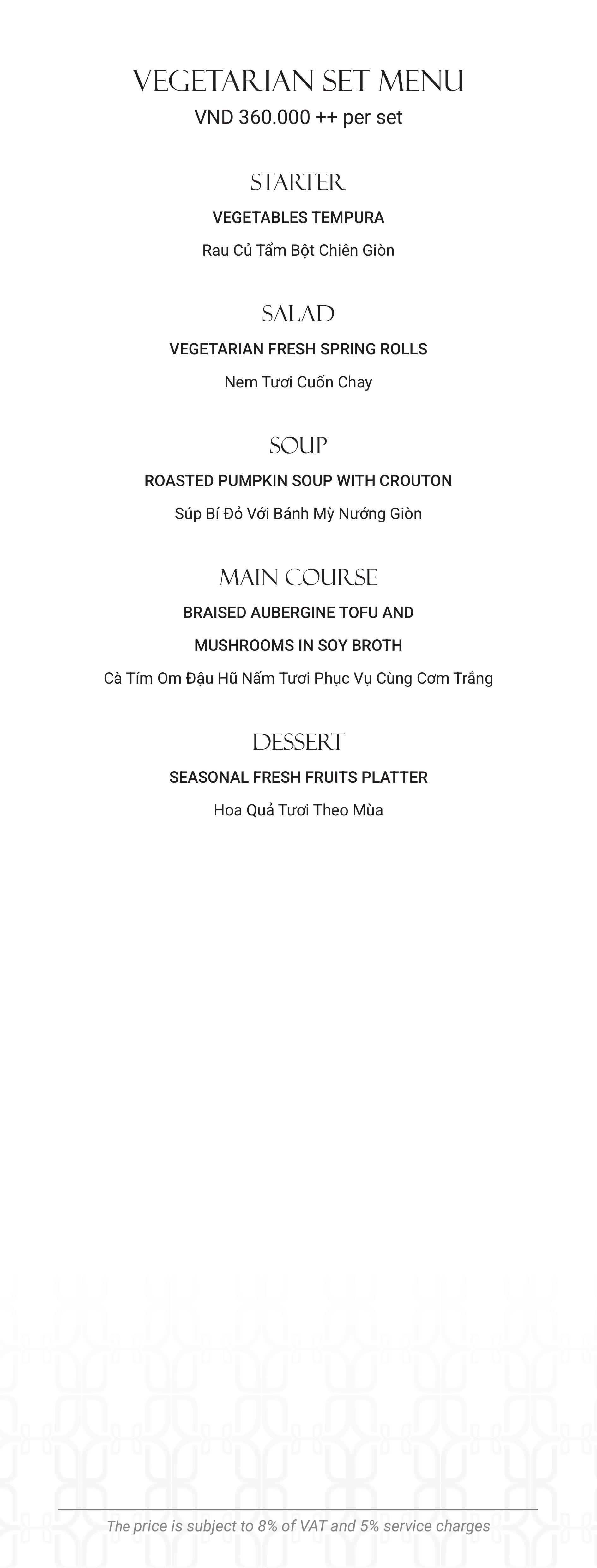 VEGETARIAN SET MENU
VND 360.000 ++ per set

STARTER
VEGETABLES TEMPURA
Rau Củ Tẩm Bột Chiên Giòn

SALAD
VEGETARIAN FRESH SPRING ROLLS
Nem Tươi Cuốn Chay

SOUP
ROASTED PUMPKIN SOUP WITH CROUTON
Súp Bí Đỏ Với Bánh Mỳ Nướng Giòn

MAIN COURSE
BRAISED AUBERGINE TOFU AND
MUSHROOMS IN SOY BROTH
Cà Tím Om Đậu Hũ Nấm Tươi Phục Vụ Cùng Cơm Trắng

DESSERT
SEASONAL FRESH FRUITS PLATTER
Hoa Quả Tươi Theo Mùa

The price is subject to 8% of VAT and 5% service charges